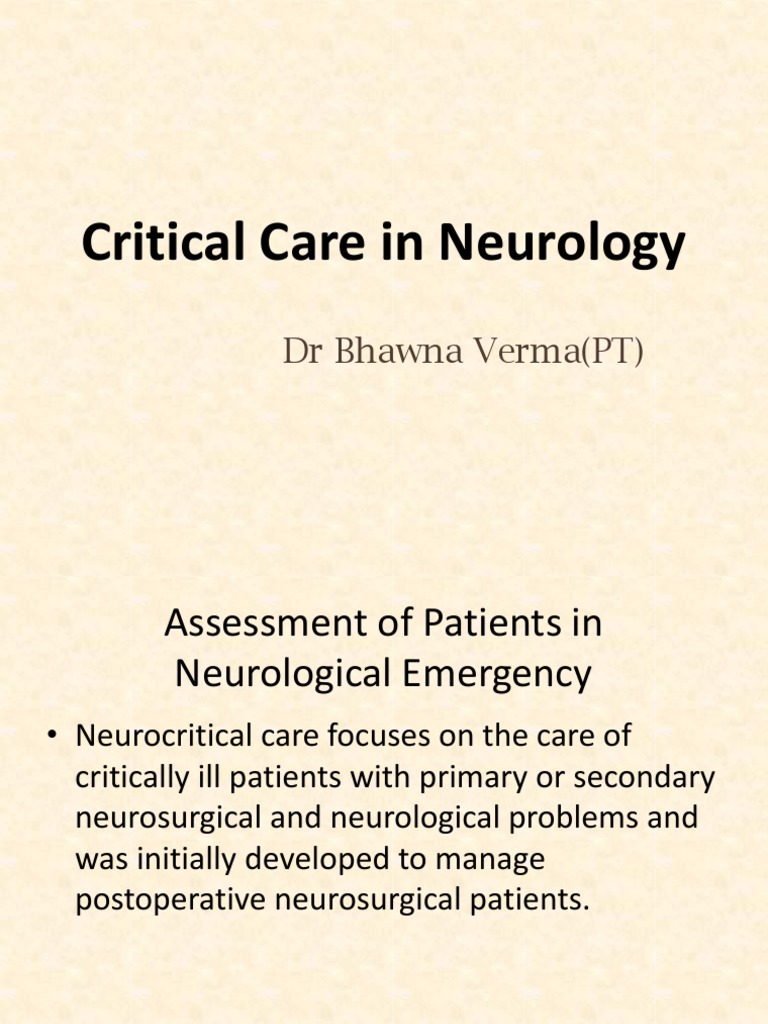 Critical Care in Neurology

Dr Bhawna Verma(PT)

Assessment of Patients in Neurological Emergency

• Neurocritical care focuses on the care of critically ill patients with primary or secondary neurosurgical and neurological problems and was initially developed to manage postoperative neurosurgical patients.